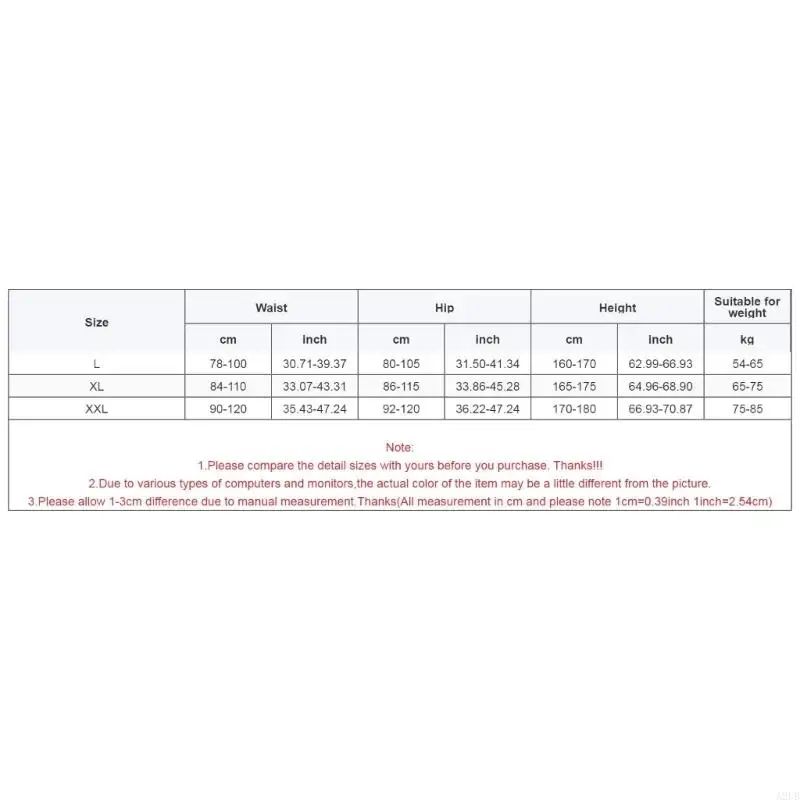 | Size | Waist | | Hip | | Height | | Suitable for weight |
|---|---|---|---|---|---|---|---|
| | cm | inch | cm | inch | cm | inch | kg |
| L | 78-100 | 30.71-39.37 | 80-105 | 31.50-41.34 | 160-170 | 62.99-66.93 | 54-65 |
| XL | 84-110 | 33.07-43.31 | 86-115 | 33.86-45.28 | 165-175 | 64.96-68.90 | 65-75 |
| XXL | 90-120 | 35.43-47.24 | 92-120 | 36.22-47.24 | 170-180 | 66.93-70.87 | 75-85 |

Note:
1.Please compare the detail sizes with yours before you purchase. Thanks!!!
2.Due to various types of computers and monitors,the actual color of the item may be a little different from the picture.
3.Please allow 1-3cm difference due to manual measurement.Thanks(All measurement in cm and please note 1cm=0.39inch 1inch=2.54cm)